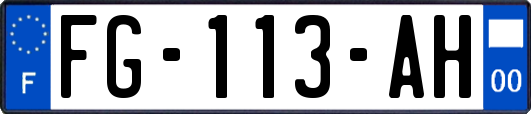 F
FG-113-AH
00